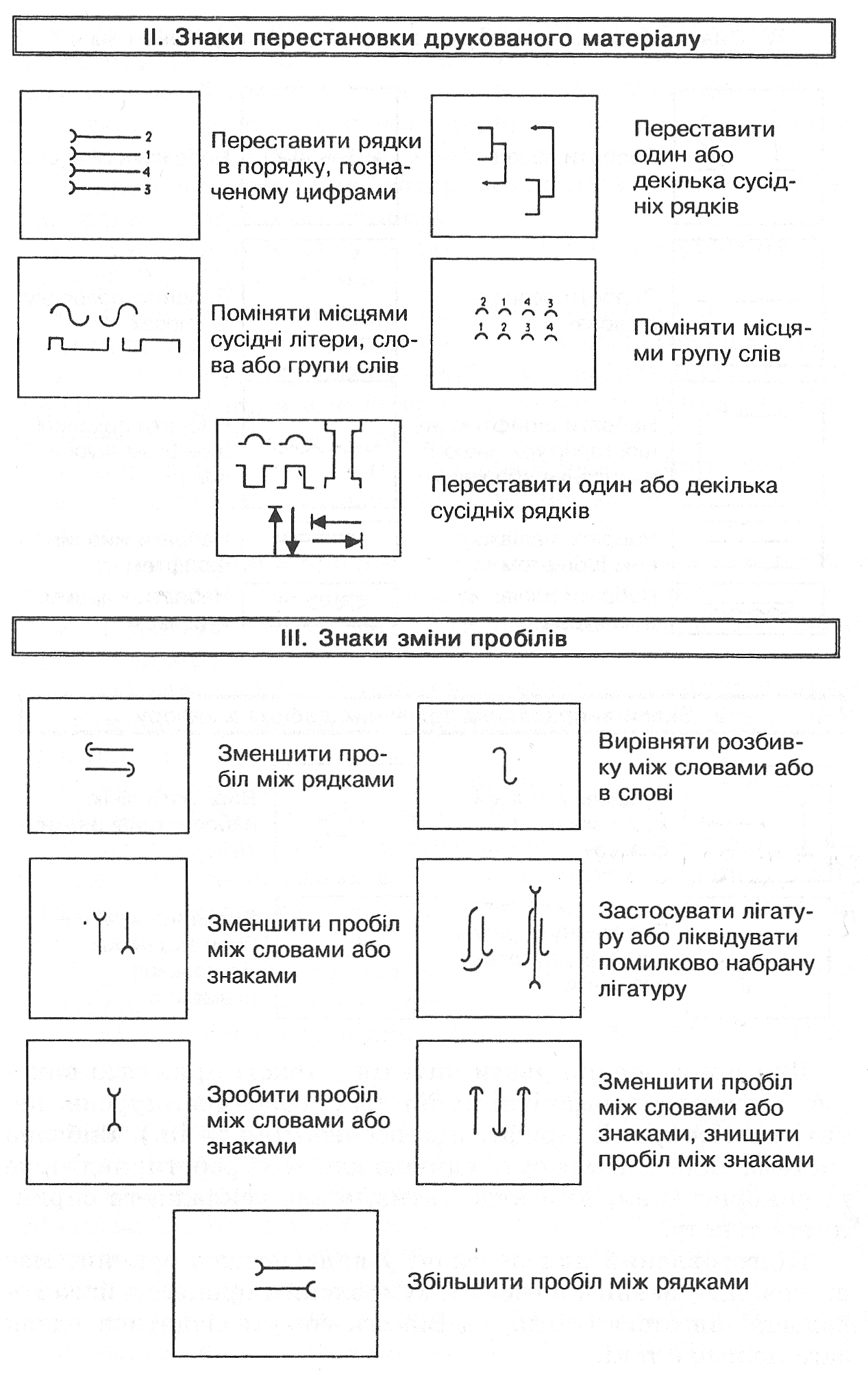 II. Знаки перестановки друкованого матеріалу

2
1
4
3

Переставити рядки в порядку, позначеному цифрами

Переставити один або декілька сусідніх рядків

Поміняти місцями сусідні літери, слова або групи слів

2 1 4 3
1 2 3 4

Поміняти місцями групу слів

Переставити один або декілька сусідніх рядків

III. Знаки зміни пробілів

Зменшити пробіл між рядками

Вирівняти розбивку між словами або в слові

Зменшити пробіл між словами або знаками

Застосувати лігатуру або ліквідувати помилково набрану лігатуру

Зробити пробіл між словами або знаками

Зменшити пробіл між словами або знаками, знищити пробіл між знаками

Збільшити пробіл між рядками